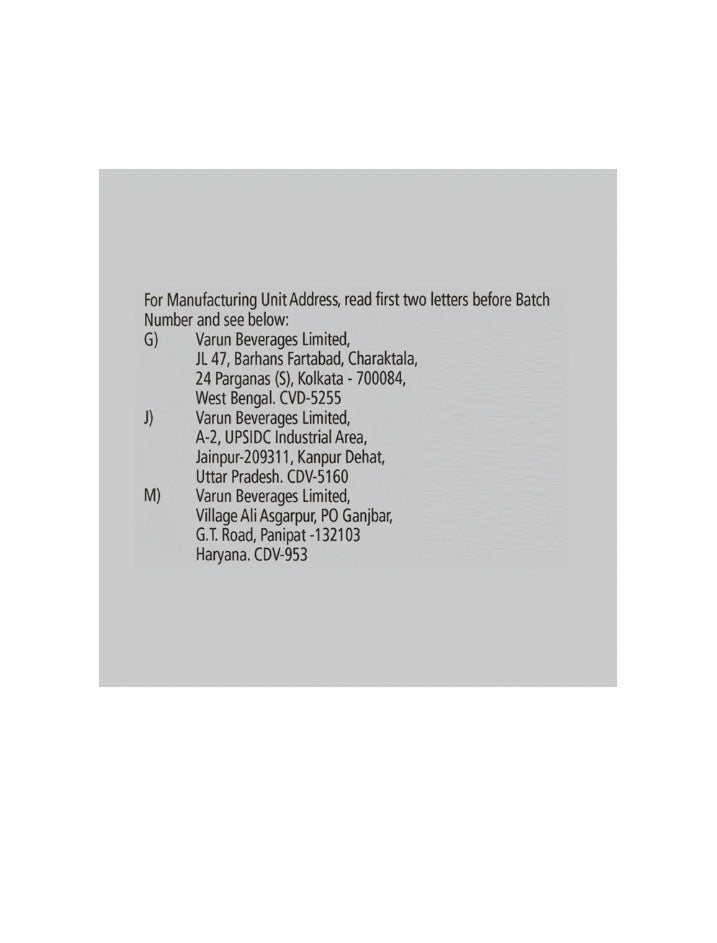 For Manufacturing Unit Address, read first two letters before Batch Number and see below:

G) Varun Beverages Limited,
JL 47, Barhans Fartabad, Charaktala,
24 Parganas (S), Kolkata - 700084,
West Bengal. CVD-5255

J) Varun Beverages Limited,
A-2, UPSIDC Industrial Area,
Jainpur-209311, Kanpur Dehat,
Uttar Pradesh. CDV-5160

M) Varun Beverages Limited,
Village Ali Asgarpur, PO Ganjbar,
G.T. Road, Panipat -132103
Haryana. CDV-953